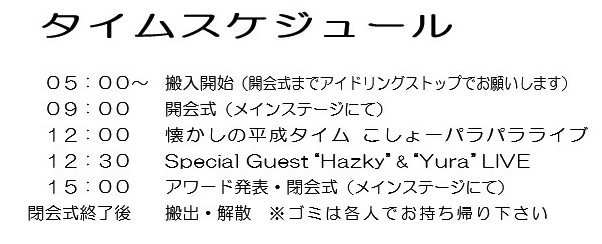 タイムスケジュール

０５：００～　搬入開始（開会式までアイドリングストップでお願いします）
０９：００　開会式（メインステージにて）
１２：００　懐かしの平成タイム　こしょーパラパラライブ
１２：３０　Special Guest “Hazky” & “Yura” LIVE
１５：００　アワード発表・閉会式（メインステージにて）
閉会式終了後　搬出・解散　※ゴミは各人でお持ち帰り下さい